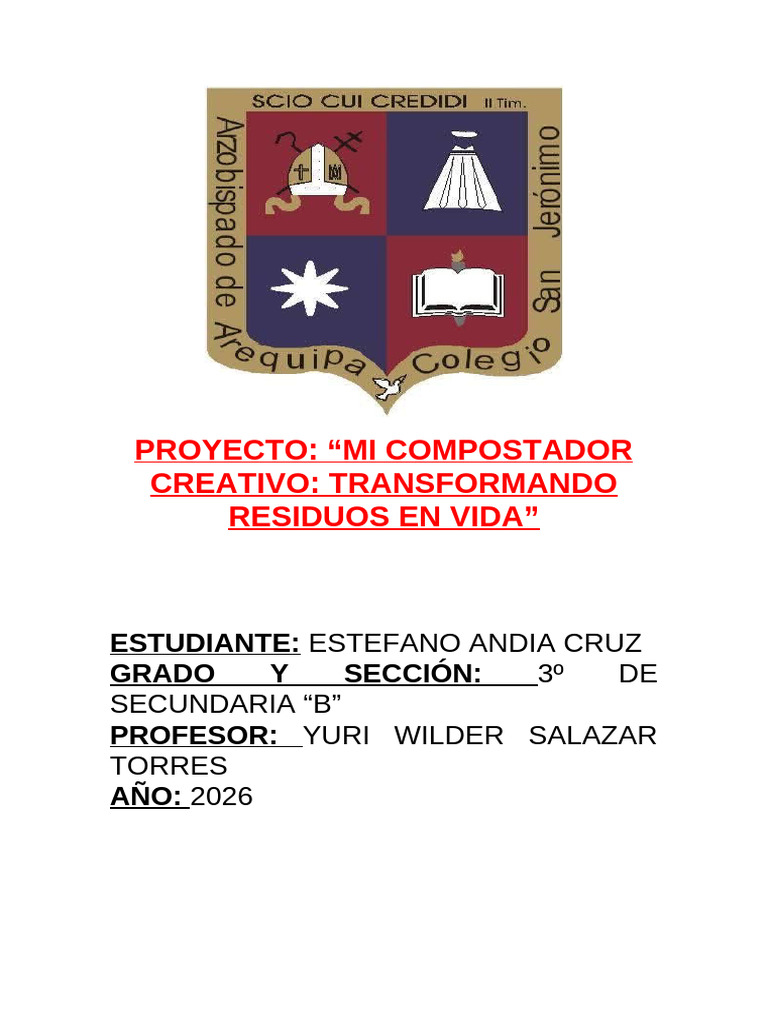 SCIO CUI CREDIDI II Tim.

Arzobispado de Arequipa Colegio San Jerónimo

PROYECTO: "MI COMPOSTADOR CREATIVO: TRANSFORMANDO RESIDUOS EN VIDA"

ESTUDIANTE: ESTEFANO ANDIA CRUZ
GRADO Y SECCIÓN: 3º DE SECUNDARIA "B"
PROFESOR: YURI WILDER SALAZAR TORRES
AÑO: 2026